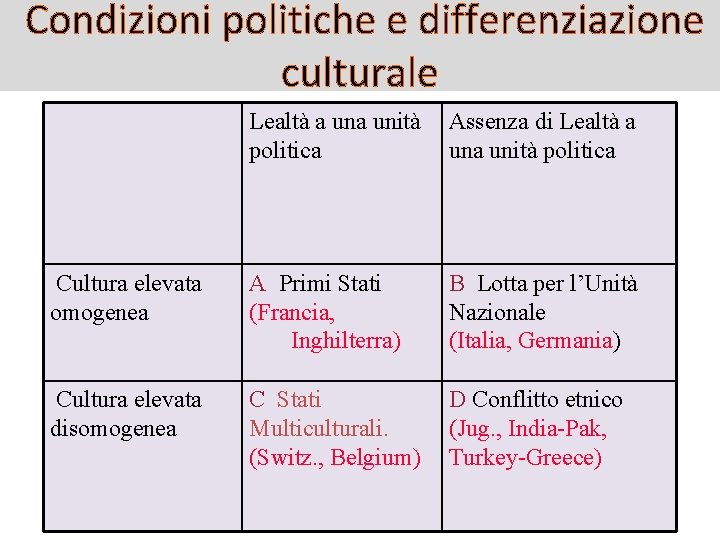 Condizioni politiche e differenziazione culturale

|  | Lealtà a una unità politica | Assenza di Lealtà a una unità politica |
|---|---|---|
| Cultura elevata omogenea | A Primi Stati (Francia, Inghilterra) | B Lotta per l'Unità Nazionale (Italia, Germania) |
| Cultura elevata disomogenea | C Stati Multiculturali. (Switz., Belgium) | D Conflitto etnico (Jug., India-Pak, Turkey-Greece) |